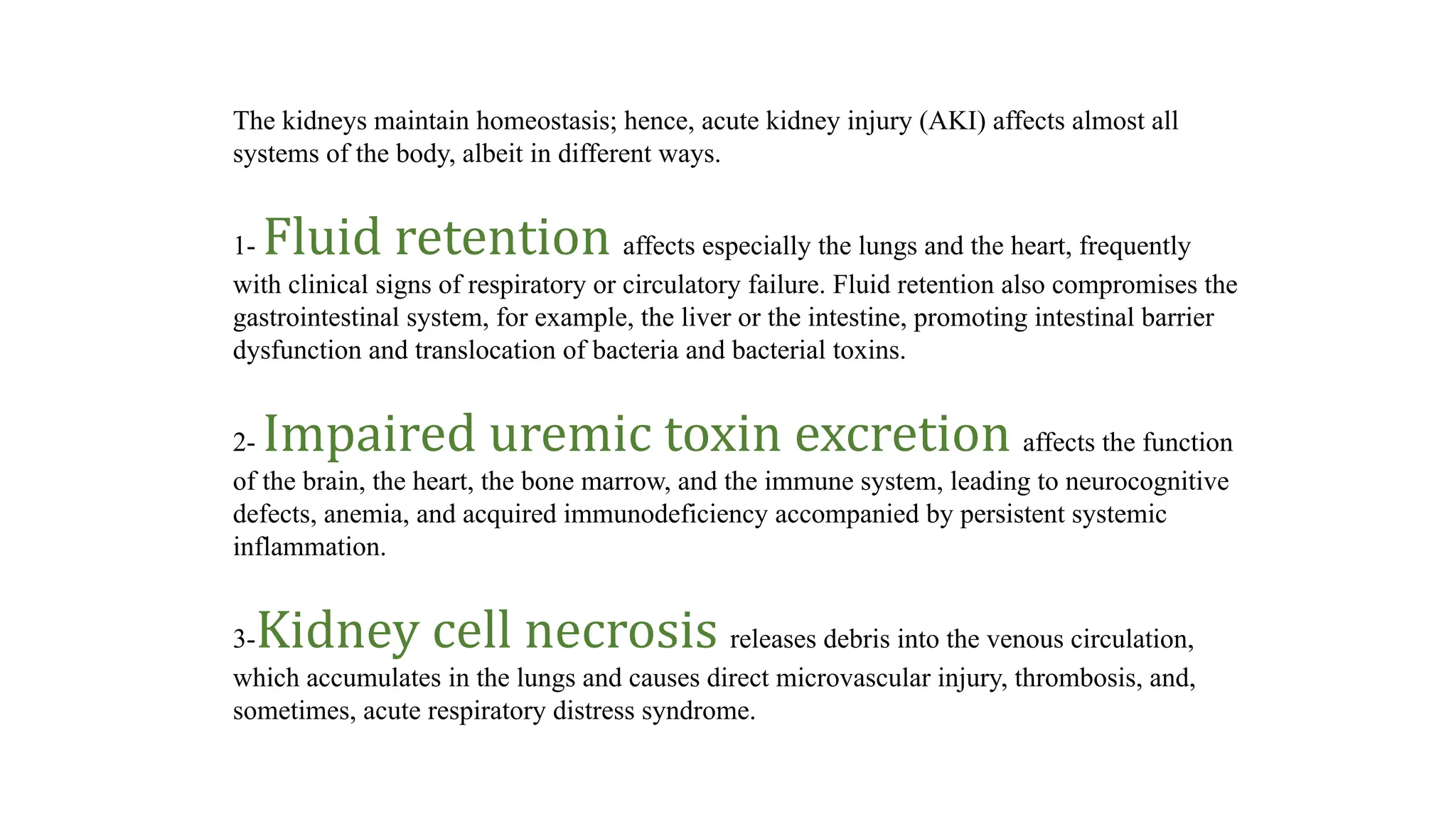 The kidneys maintain homeostasis; hence, acute kidney injury (AKI) affects almost all systems of the body, albeit in different ways.

1- Fluid retention affects especially the lungs and the heart, frequently with clinical signs of respiratory or circulatory failure. Fluid retention also compromises the gastrointestinal system, for example, the liver or the intestine, promoting intestinal barrier dysfunction and translocation of bacteria and bacterial toxins.

2- Impaired uremic toxin excretion affects the function of the brain, the heart, the bone marrow, and the immune system, leading to neurocognitive defects, anemia, and acquired immunodeficiency accompanied by persistent systemic inflammation.

3-Kidney cell necrosis releases debris into the venous circulation, which accumulates in the lungs and causes direct microvascular injury, thrombosis, and, sometimes, acute respiratory distress syndrome.